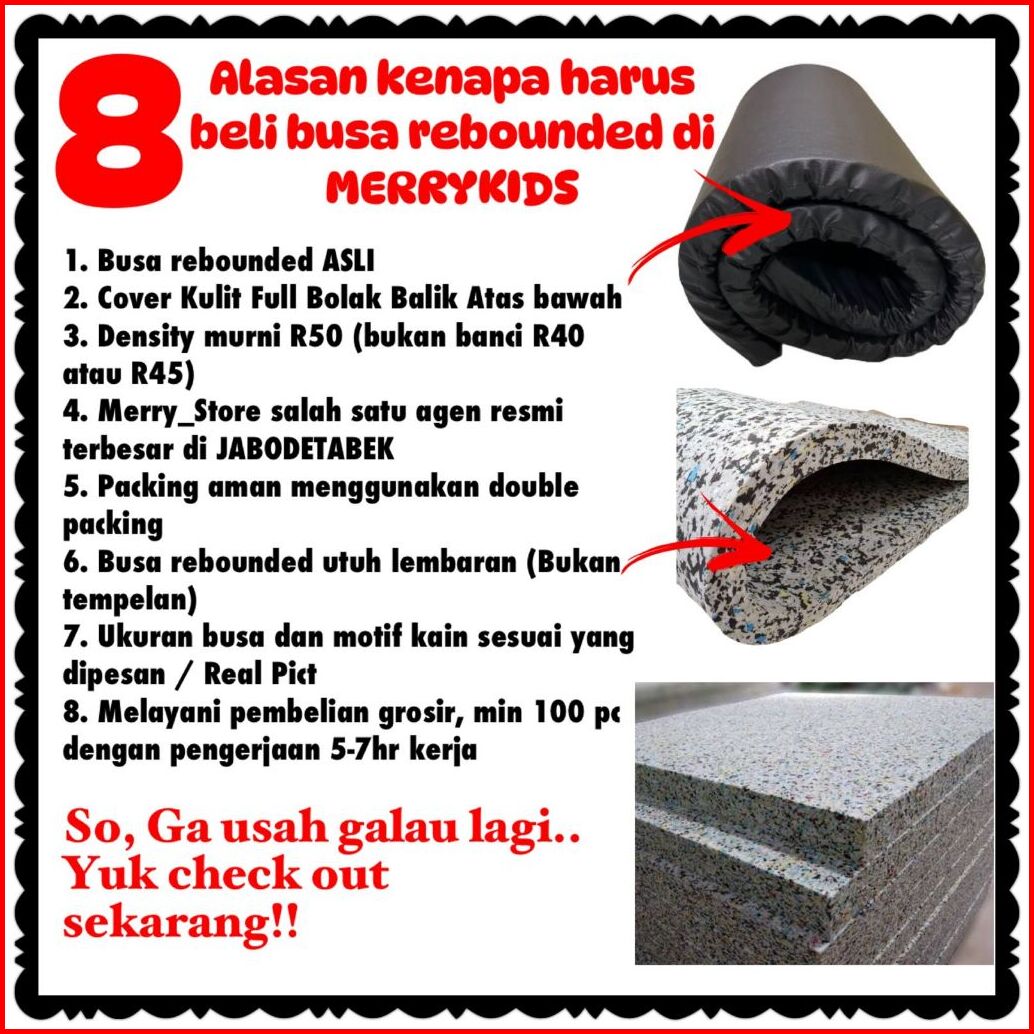 8 Alasan kenapa harus beli busa rebounded di MERRYKIDS

1. Busa rebounded ASLI
2. Cover Kulit Full Bolak Balik Atas bawah
3. Density murni R50 (bukan banci R40 atau R45)
4. Merry_Store salah satu agen resmi terbesar di JABODETABEK
5. Packing aman menggunakan double packing
6. Busa rebounded utuh lembaran (Bukan tempelan)
7. Ukuran busa dan motif kain sesuai yang dipesan / Real Pict
8. Melayani pembelian grosir, min 100 pc dengan pengerjaan 5-7hr kerja

So, Ga usah galau lagi.. Yuk check out sekarang!!